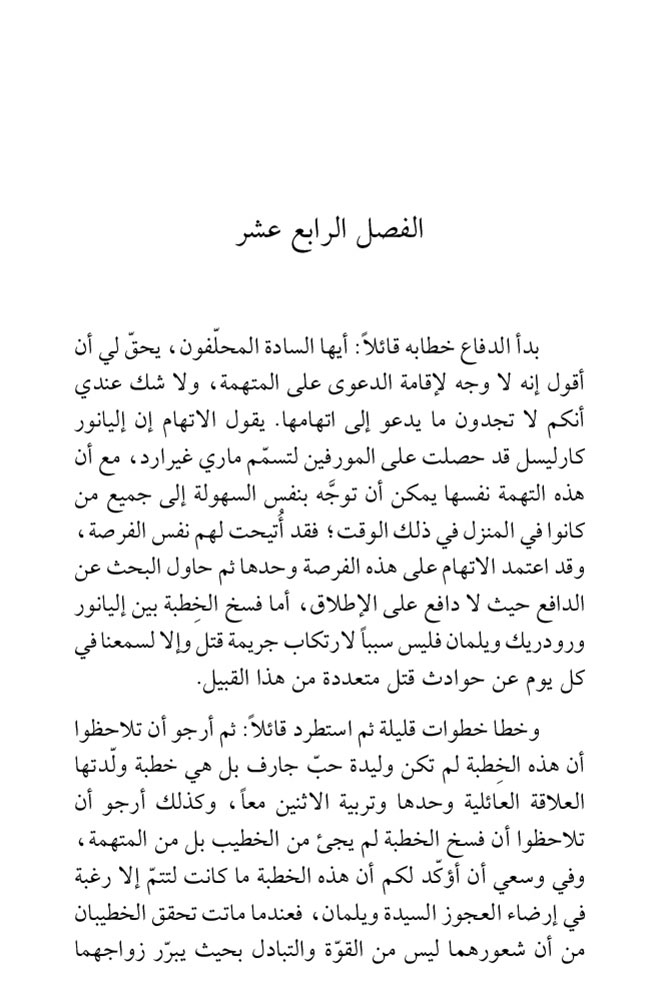 الفصل الرابع عشر

بدأ الدفاع خطابه قائلاً: أيها السادة المحلّفون، يحقّ لي أن أقول إنه لا وجه لإقامة الدعوى على المتهمة، ولا شك عندي أنكم لا تجدون ما يدعو إلى اتهامها. يقول الاتهام إن إليانور كارليسل قد حصلت على المورفين لتسمّم ماري غيرارد، مع أن هذه التهمة نفسها يمكن أن توجَّه بنفس السهولة إلى جميع من كانوا في المنزل في ذلك الوقت؛ فقد أُتيحت لهم نفس الفرصة، وقد اعتمد الاتهام على هذه الفرصة وحدها ثم حاول البحث عن الدافع حيث لا دافع على الإطلاق، أما فسخ الخِطبة بين إليانور ورودريك ويلمان فليس سبباً لارتكاب جريمة قتل وإلا لسمعنا في كل يوم عن حوادث قتل متعددة من هذا القبيل.

وخطا خطوات قليلة ثم استطرد قائلاً: ثم أرجو أن تلاحظوا أن هذه الخِطبة لم تكن وليدة حبّ جارف بل هي خطبة ولّدتها العلاقة العائلية وحدها وتربية الاثنين معاً، وكذلك أرجو أن تلاحظوا أن فسخ الخطبة لم يجئ من الخطيب بل من المتهمة، وفي وسعي أن أؤكّد لكم أن هذه الخطبة ما كانت لتتمّ إلا رغبة في إرضاء العجوز السيدة ويلمان، فعندما ماتت تحقق الخطيبان من أن شعورهما ليس من القوّة والتبادل بحيث يبرّر زواجهما